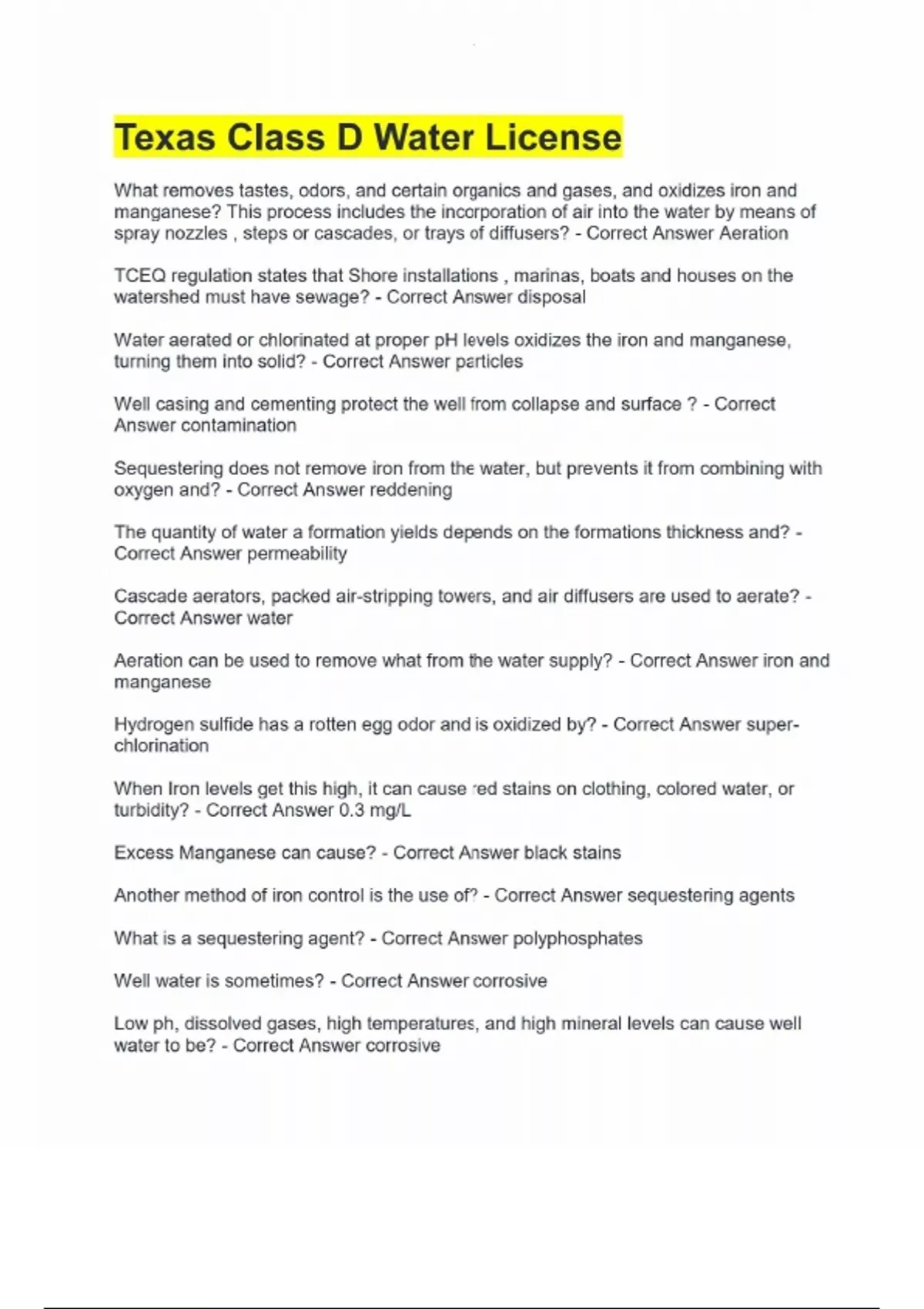 Texas Class D Water License

What removes tastes, odors, and certain organics and gases, and oxidizes iron and manganese? This process includes the incorporation of air into the water by means of spray nozzles , steps or cascades, or trays of diffusers? - Correct Answer Aeration

TCEQ regulation states that Shore installations , marinas, boats and houses on the watershed must have sewage? - Correct Answer disposal

Water aerated or chlorinated at proper pH levels oxidizes the iron and manganese, turning them into solid? - Correct Answer particles

Well casing and cementing protect the well from collapse and surface ? - Correct Answer contamination

Sequestering does not remove iron from the water, but prevents it from combining with oxygen and? - Correct Answer reddening

The quantity of water a formation yields depends on the formations thickness and? - Correct Answer permeability

Cascade aerators, packed air-stripping towers, and air diffusers are used to aerate? - Correct Answer water

Aeration can be used to remove what from the water supply? - Correct Answer iron and manganese

Hydrogen sulfide has a rotten egg odor and is oxidized by? - Correct Answer super-chlorination

When Iron levels get this high, it can cause red stains on clothing, colored water, or turbidity? - Correct Answer 0.3 mg/L

Excess Manganese can cause? - Correct Answer black stains

Another method of iron control is the use of? - Correct Answer sequestering agents

What is a sequestering agent? - Correct Answer polyphosphates

Well water is sometimes? - Correct Answer corrosive

Low ph, dissolved gases, high temperatures, and high mineral levels can cause well water to be? - Correct Answer corrosive